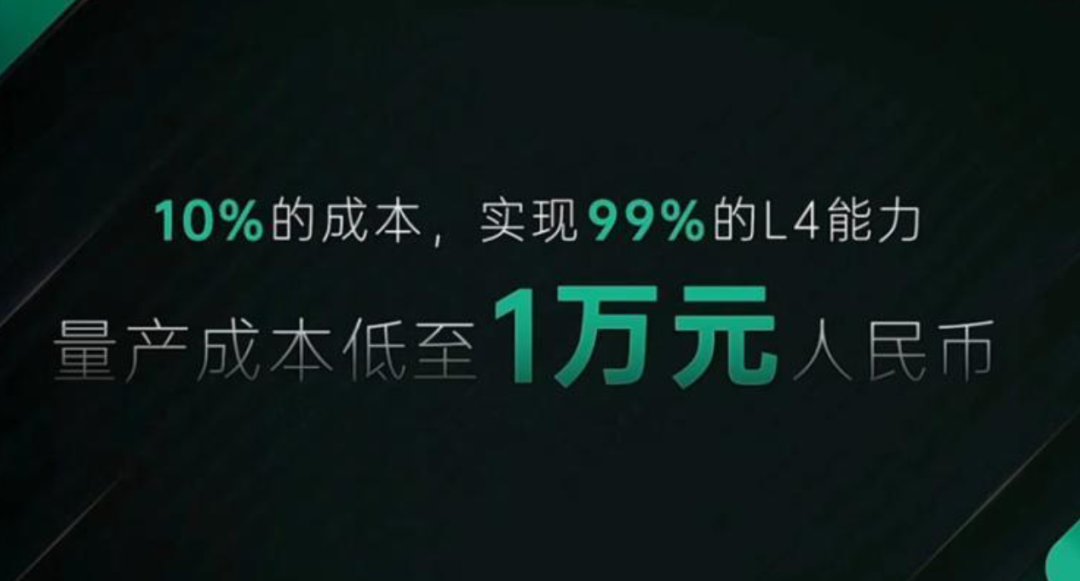 10%的成本，实现99%的L4能力

量产成本低至1万元人民币